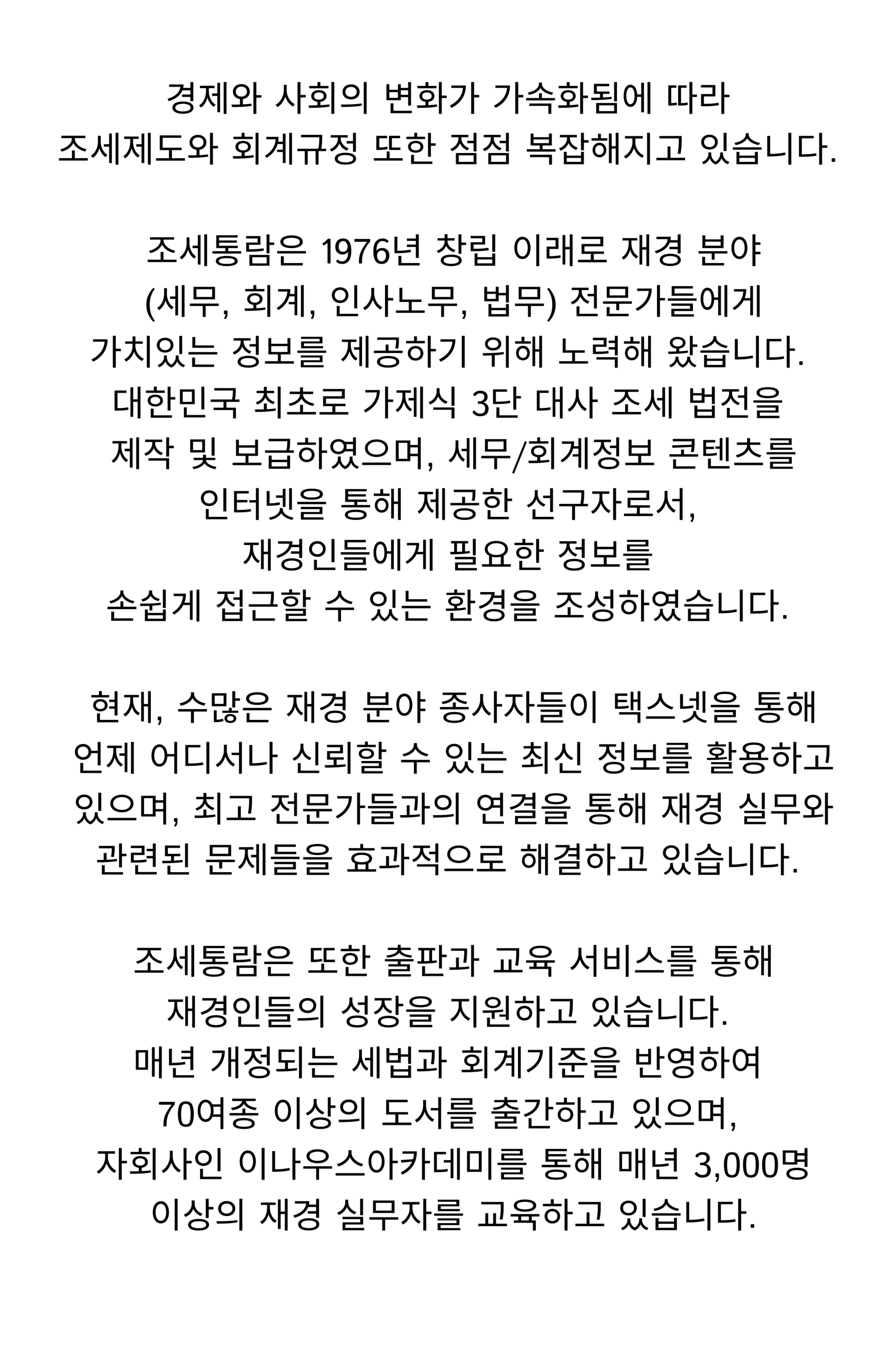 경제와 사회의 변화가 가속화됨에 따라
조세제도와 회계규정 또한 점점 복잡해지고 있습니다.

조세통람은 1976년 창립 이래로 재경 분야
(세무, 회계, 인사노무, 법무) 전문가들에게
가치있는 정보를 제공하기 위해 노력해 왔습니다.
대한민국 최초로 가제식 3단 대사 조세 법전을
제작 및 보급하였으며, 세무/회계정보 콘텐츠를
인터넷을 통해 제공한 선구자로서,
재경인들에게 필요한 정보를
손쉽게 접근할 수 있는 환경을 조성하였습니다.

현재, 수많은 재경 분야 종사자들이 택스넷을 통해
언제 어디서나 신뢰할 수 있는 최신 정보를 활용하고
있으며, 최고 전문가들과의 연결을 통해 재경 실무와
관련된 문제들을 효과적으로 해결하고 있습니다.

조세통람은 또한 출판과 교육 서비스를 통해
재경인들의 성장을 지원하고 있습니다.
매년 개정되는 세법과 회계기준을 반영하여
70여종 이상의 도서를 출간하고 있으며,
자회사인 이나우스아카데미를 통해 매년 3,000명
이상의 재경 실무자를 교육하고 있습니다.